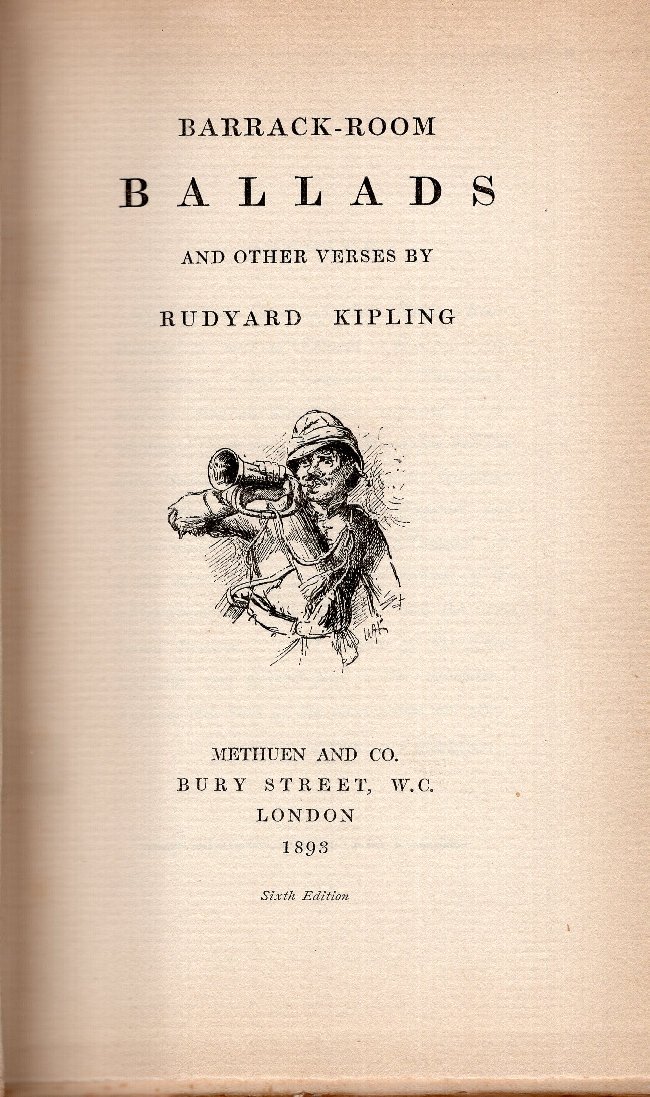 BARRACK-ROOM

BALLADS

AND OTHER VERSES BY

RUDYARD KIPLING

METHUEN AND CO.
BURY STREET, W.C.
LONDON
1893

Sixth Edition